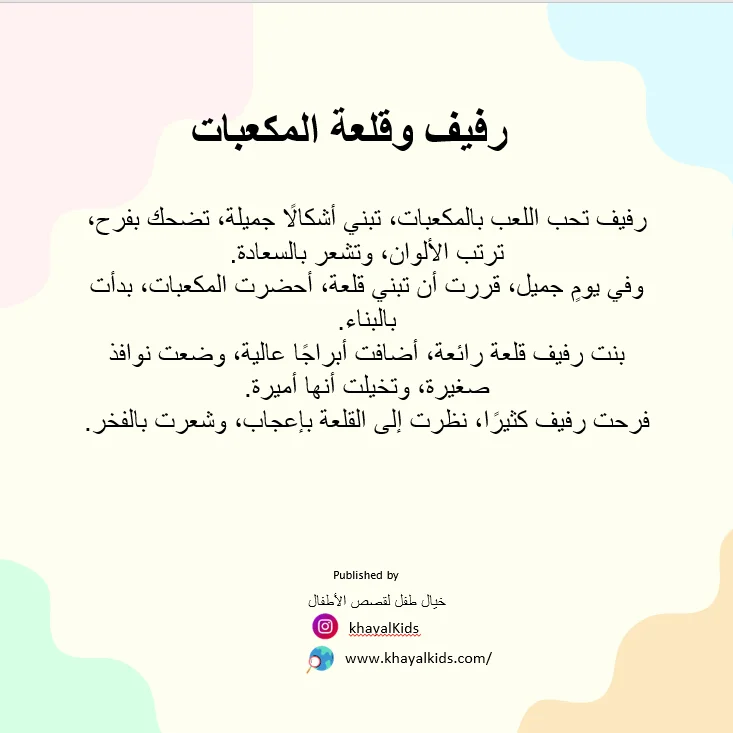 رفيف وقلعة المكعبات

رفيف تحب اللعب بالمكعبات، تبني أشكالًا جميلة، تضحك بفرح، ترتب الألوان، وتشعر بالسعادة.
وفي يومٍ جميل، قررت أن تبني قلعة، أحضرت المكعبات، بدأت بالبناء.
بنت رفيف قلعة رائعة، أضافت أبراجًا عالية، وضعت نوافذ صغيرة، وتخيلت أنها أميرة.
فرحت رفيف كثيرًا، نظرت إلى القلعة بإعجاب، وشعرت بالفخر.

Published by
خيال طفل لقصص الأطفال
khayalKids
www.khayalkids.com/